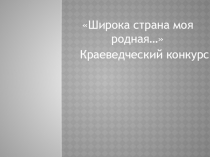 «Широка страна моя родная…»
Краеведческий конкурс